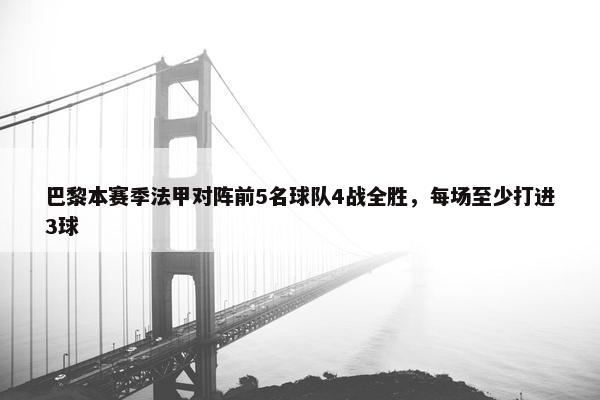 巴黎本赛季法甲对阵前5名球队4战全胜，每场至少打进3球